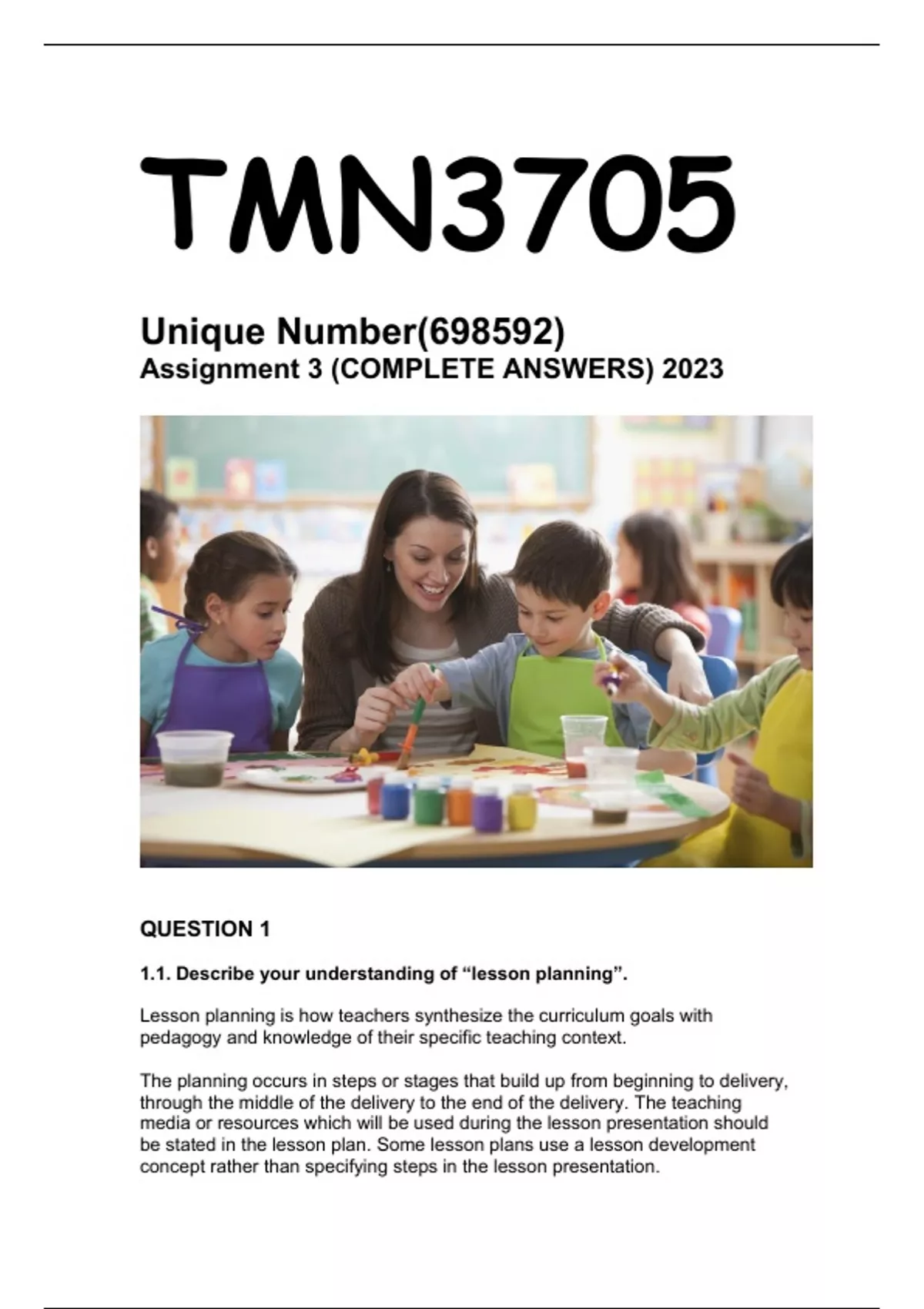 TMN3705

Unique Number(698592)
Assignment 3 (COMPLETE ANSWERS) 2023

QUESTION 1

1.1. Describe your understanding of “lesson planning”.

Lesson planning is how teachers synthesize the curriculum goals with pedagogy and knowledge of their specific teaching context.

The planning occurs in steps or stages that build up from beginning to delivery, through the middle of the delivery to the end of the delivery. The teaching media or resources which will be used during the lesson presentation should be stated in the lesson plan. Some lesson plans use a lesson development concept rather than specifying steps in the lesson presentation.